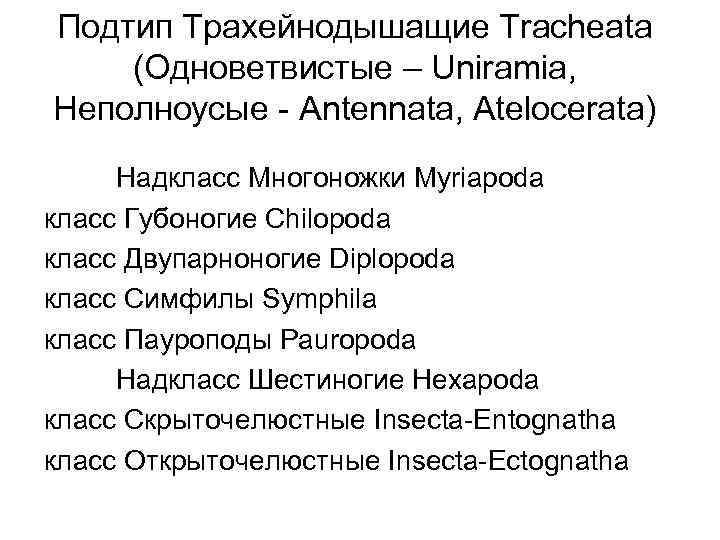 Подтип Трахейнодышащие Tracheata (Одноветвистые – Uniramia, Неполноусые - Antennata, Atelocerata)

Надкласс Многоножки Myriapoda
класс Губоногие Chilopoda
класс Двупарноногие Diplopoda
класс Симфилы Symphila
класс Пауроподы Pauropoda
Надкласс Шестиногие Hexapoda
класс Скрыточелюстные Insecta-Entognatha
класс Открыточелюстные Insecta-Ectognatha